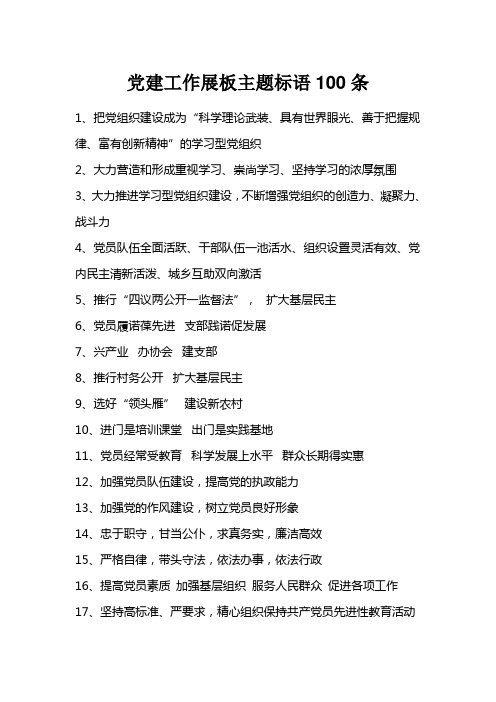 党建工作展板主题标语 100 条

1、把党组织建设成为“科学理论武装、具有世界眼光、善于把握规律、富有创新精神”的学习型党组织

2、大力营造和形成重视学习、崇尚学习、坚持学习的浓厚氛围

3、大力推进学习型党组织建设，不断增强党组织的创造力、凝聚力、战斗力

4、党员队伍全面活跃、干部队伍一池活水、组织设置灵活有效、党内民主清新活泼、城乡互助双向激活

5、推行“四议两公开一监督法”， 扩大基层民主

6、党员履诺葆先进 支部践诺促发展

7、兴产业 办协会 建支部

8、推行村务公开 扩大基层民主

9、选好“领头雁” 建设新农村

10、进门是培训课堂 出门是实践基地

11、党员经常受教育 科学发展上水平 群众长期得实惠

12、加强党员队伍建设，提高党的执政能力

13、加强党的作风建设，树立党员良好形象

14、忠于职守，甘当公仆，求真务实，廉洁高效

15、严格自律，带头守法，依法办事，依法行政

16、提高党员素质 加强基层组织 服务人民群众 促进各项工作

17、坚持高标准、严要求，精心组织保持共产党员先进性教育活动